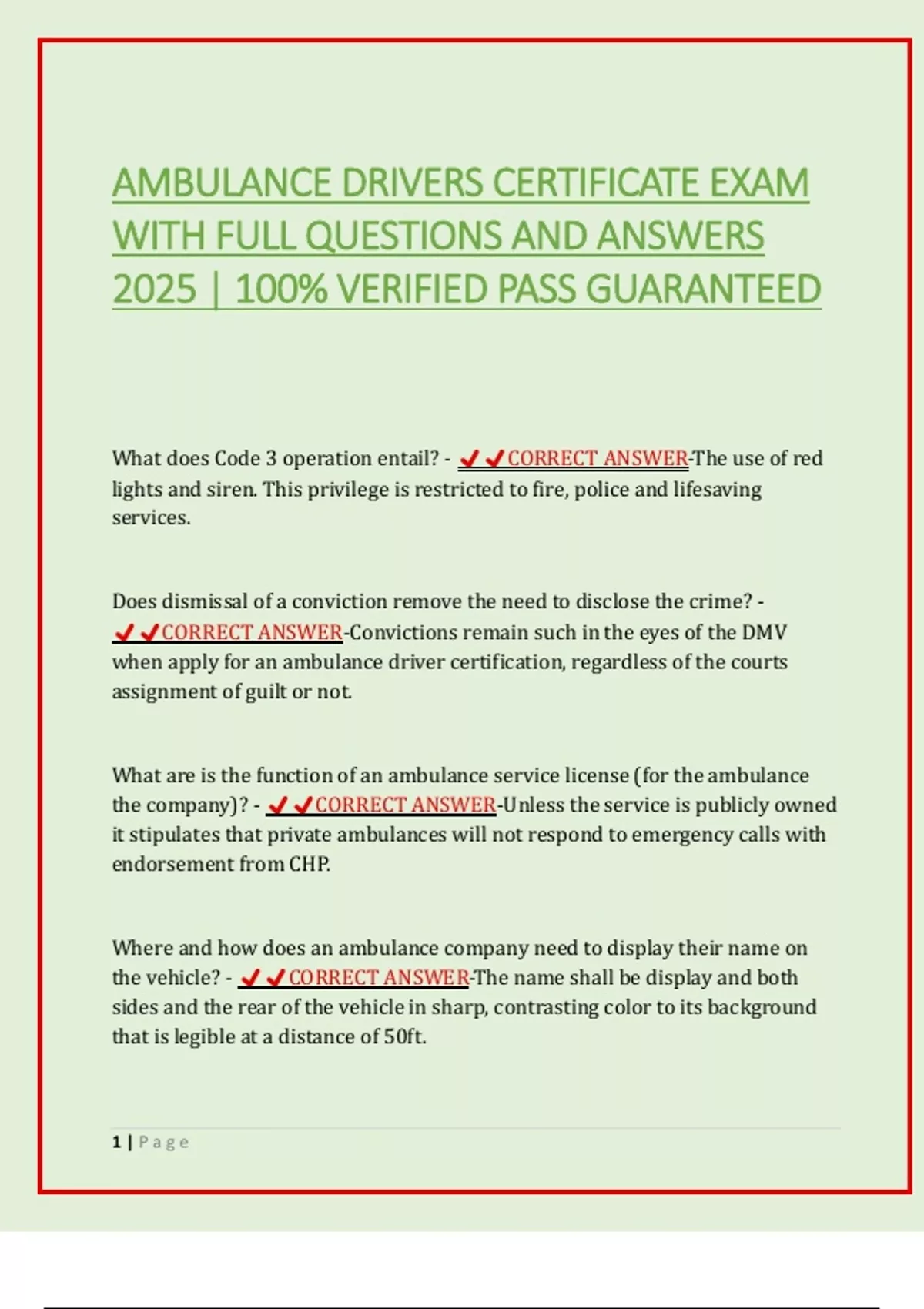 AMBULANCE DRIVERS CERTIFICATE EXAM WITH FULL QUESTIONS AND ANSWERS 2025 | 100% VERIFIED PASS GUARANTEED

What does Code 3 operation entail? - ✔✔CORRECT ANSWER-The use of red lights and siren. This privilege is restricted to fire, police and lifesaving services.

Does dismissal of a conviction remove the need to disclose the crime? - ✔✔CORRECT ANSWER-Convictions remain such in the eyes of the DMV when apply for an ambulance driver certification, regardless of the courts assignment of guilt or not.

What are is the function of an ambulance service license (for the ambulance the company)? - ✔✔CORRECT ANSWER-Unless the service is publicly owned it stipulates that private ambulances will not respond to emergency calls with endorsement from CHP.

Where and how does an ambulance company need to display their name on the vehicle? - ✔✔CORRECT ANSWER-The name shall be display and both sides and the rear of the vehicle in sharp, contrasting color to its background that is legible at a distance of 50ft.

1 | Page